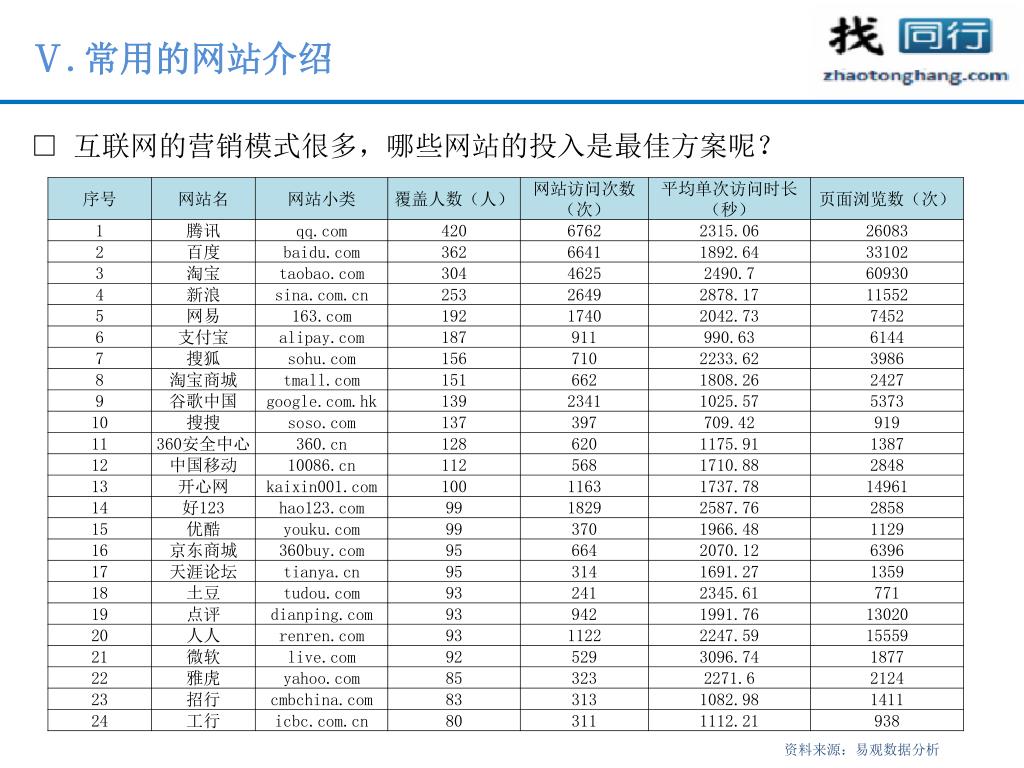 Ⅴ.常用的网站介绍

找 同行
zhaotonghang.com

□ 互联网的营销模式很多，哪些网站的投入是最佳方案呢？

| 序号 | 网站名 | 网站小类 | 覆盖人数（人） | 网站访问次数（次） | 平均单次访问时长（秒） | 页面浏览数（次） |
|---|---|---|---|---|---|---|
| 1 | 腾讯 | qq.com | 420 | 6762 | 2315.06 | 26083 |
| 2 | 百度 | baidu.com | 362 | 6641 | 1892.64 | 33102 |
| 3 | 淘宝 | taobao.com | 304 | 4625 | 2490.7 | 60930 |
| 4 | 新浪 | sina.com.cn | 253 | 2649 | 2878.17 | 11552 |
| 5 | 网易 | 163.com | 192 | 1740 | 2042.73 | 7452 |
| 6 | 支付宝 | alipay.com | 187 | 911 | 990.63 | 6144 |
| 7 | 搜狐 | sohu.com | 156 | 710 | 2233.62 | 3986 |
| 8 | 淘宝商城 | tmall.com | 151 | 662 | 1808.26 | 2427 |
| 9 | 谷歌中国 | google.com.hk | 139 | 2341 | 1025.57 | 5373 |
| 10 | 搜搜 | soso.com | 137 | 397 | 709.42 | 919 |
| 11 | 360安全中心 | 360.cn | 128 | 620 | 1175.91 | 1387 |
| 12 | 中国移动 | 10086.cn | 112 | 568 | 1710.88 | 2848 |
| 13 | 开心网 | kaixin001.com | 100 | 1163 | 1737.78 | 14961 |
| 14 | 好123 | hao123.com | 99 | 1829 | 2587.76 | 2858 |
| 15 | 优酷 | youku.com | 99 | 370 | 1966.48 | 1129 |
| 16 | 京东商城 | 360buy.com | 95 | 664 | 2070.12 | 6396 |
| 17 | 天涯论坛 | tianya.cn | 95 | 314 | 1691.27 | 1359 |
| 18 | 土豆 | tudou.com | 93 | 241 | 2345.61 | 771 |
| 19 | 点评 | dianping.com | 93 | 942 | 1991.76 | 13020 |
| 20 | 人人 | renren.com | 93 | 1122 | 2247.59 | 15559 |
| 21 | 微软 | live.com | 92 | 529 | 3096.74 | 1877 |
| 22 | 雅虎 | yahoo.com | 85 | 323 | 2271.6 | 2124 |
| 23 | 招行 | cmbchina.com | 83 | 313 | 1082.98 | 1411 |
| 24 | 工行 | icbc.com.cn | 80 | 311 | 1112.21 | 938 |

资料来源：易观数据分析